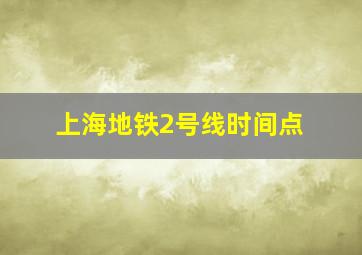 上海地铁2号线时间点